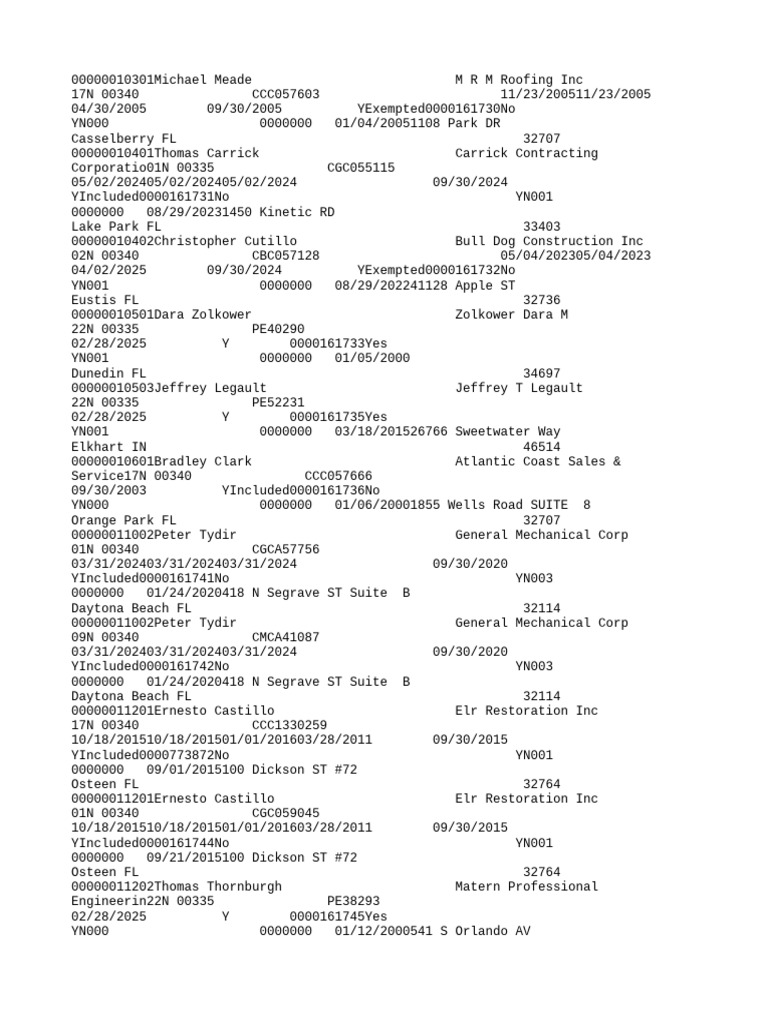 00000010301Michael Meade M R M Roofing Inc
17N 00340 CCC057603 11/23/200511/23/2005
04/30/2005 09/30/2005 YExempted0000161730No
YN000 0000000 01/04/20051108 Park DR
Casselberry FL 32707
00000010401Thomas Carrick Carrick Contracting
Corporatio01N 00335 CGC055115
05/02/202405/02/202405/02/2024 09/30/2024
YIncluded0000161731No YN001
0000000 08/29/20231450 Kinetic RD
Lake Park FL 33403
00000010402Christopher Cutillo Bull Dog Construction Inc
02N 00340 CBC057128 05/04/202305/04/2023
04/02/2025 09/30/2024 YExempted0000161732No
YN001 0000000 08/29/202241128 Apple ST
Eustis FL 32736
00000010501Dara Zolkower Zolkower Dara M
22N 00335 PE40290
02/28/2025 Y 0000161733Yes
YN001 0000000 01/05/2000
Dunedin FL 34697
00000010503Jeffrey Legault Jeffrey T Legault
22N 00335 PE52231
02/28/2025 Y 0000161735Yes
YN001 0000000 03/18/201526766 Sweetwater Way
Elkhart IN 46514
00000010601Bradley Clark Atlantic Coast Sales &
Service17N 00340 CCC057666
09/30/2003 YIncluded0000161736No
YN000 0000000 01/06/20001855 Wells Road SUITE 8
Orange Park FL 32707
00000011002Peter Tydir General Mechanical Corp
01N 00340 CGCA57756
03/31/202403/31/202403/31/2024 09/30/2020
YIncluded0000161741No YN003
0000000 01/24/2020418 N Segrave ST Suite B
Daytona Beach FL 32114
00000011002Peter Tydir General Mechanical Corp
09N 00340 CMCA41087
03/31/202403/31/202403/31/2024 09/30/2020
YIncluded0000161742No YN003
0000000 01/24/2020418 N Segrave ST Suite B
Daytona Beach FL 32114
00000011201Ernesto Castillo Elr Restoration Inc
17N 00340 CCC1330259
10/18/201510/18/201501/01/201603/28/2011 09/30/2015
YIncluded0000773872No YN001
0000000 09/01/2015100 Dickson ST #72
Osteen FL 32764
00000011201Ernesto Castillo Elr Restoration Inc
01N 00340 CGC059045
10/18/201510/18/201501/01/201603/28/2011 09/30/2015
YIncluded0000161744No YN001
0000000 09/21/2015100 Dickson ST #72
Osteen FL 32764
00000011202Thomas Thornburgh Matern Professional
Engineerin22N 00335 PE38293
02/28/2025 Y 0000161745Yes
YN000 0000000 01/12/2000541 S Orlando AV